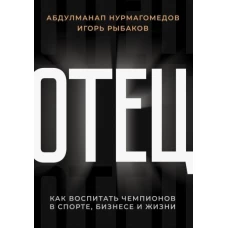 АБДУЛМАНАП НУРМАГОМЕДОВ
ИГОРЬ РЫБАКОВ

ОТЕЦ

КАК ВОСПИТАТЬ ЧЕМПИОНОВ
В СПОРТЕ, БИЗНЕСЕ И ЖИЗНИ